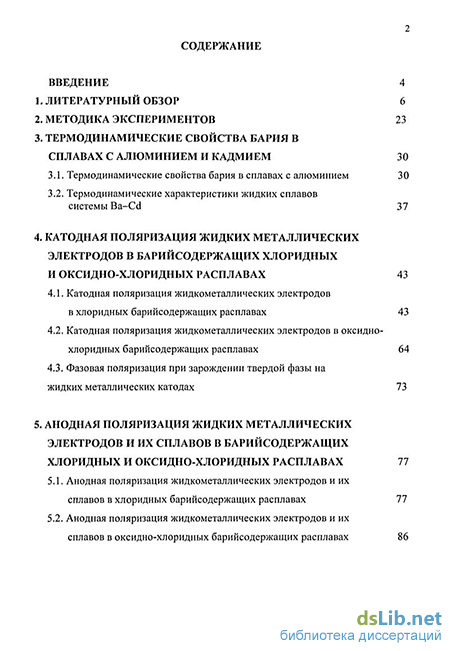 2

СОДЕРЖАНИЕ

ВВЕДЕНИЕ 4

1. ЛИТЕРАТУРНЫЙ ОБЗОР 6

2. МЕТОДИКА ЭКСПЕРИМЕНТОВ 23

3. ТЕРМОДИНАМИЧЕСКИЕ СВОЙСТВА БАРИЯ В СПЛАВАХ С АЛЮМИНИЕМ И КАДМИЕМ 30

3.1. Термодинамические свойства бария в сплавах с алюминием 30

3.2. Термодинамические характеристики жидких сплавов системы Ba–Cd 37

4. КАТОДНАЯ ПОЛЯРИЗАЦИЯ ЖИДКИХ МЕТАЛЛИЧЕСКИХ ЭЛЕКТРОДОВ В БАРИЙСОДЕРЖАЩИХ ХЛОРИДНЫХ И ОКСИДНО-ХЛОРИДНЫХ РАСПЛАВАХ 43

4.1. Катодная поляризация жидкометаллических электродов в хлоридных барийсодержащих расплавах 43

4.2. Катодная поляризация жидкометаллических электродов в оксидно-хлоридных барийсодержащих расплавах 64

4.3. Фазовая поляризация при зарождении твердой фазы на жидких металлических катодах 73

5. АНОДНАЯ ПОЛЯРИЗАЦИЯ ЖИДКИХ МЕТАЛЛИЧЕСКИХ ЭЛЕКТРОДОВ И ИХ СПЛАВОВ В БАРИЙСОДЕРЖАЩИХ ХЛОРИДНЫХ И ОКСИДНО-ХЛОРИДНЫХ РАСПЛАВАХ 77

5.1. Анодная поляризация жидкометаллических электродов и их сплавов в хлоридных барийсодержащих расплавах 77

5.2. Анодная поляризация жидкометаллических электродов и их сплавов в оксидно-хлоридных барийсодержащих расплавах 86

dsLib.net
библиотека диссертаций